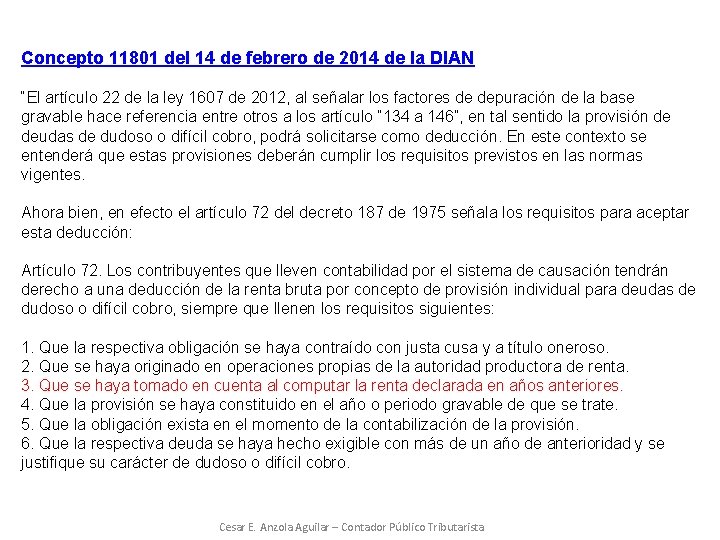 Concepto 11801 del 14 de febrero de 2014 de la DIAN

"El artículo 22 de la ley 1607 de 2012, al señalar los factores de depuración de la base gravable hace referencia entre otros a los artículo "134 a 146", en tal sentido la provisión de deudas de dudoso o difícil cobro, podrá solicitarse como deducción. En este contexto se entenderá que estas provisiones deberán cumplir los requisitos previstos en las normas vigentes.

Ahora bien, en efecto el artículo 72 del decreto 187 de 1975 señala los requisitos para aceptar esta deducción:

Artículo 72. Los contribuyentes que lleven contabilidad por el sistema de causación tendrán derecho a una deducción de la renta bruta por concepto de provisión individual para deudas de dudoso o difícil cobro, siempre que llenen los requisitos siguientes:

1. Que la respectiva obligación se haya contraído con justa cusa y a título oneroso.
2. Que se haya originado en operaciones propias de la autoridad productora de renta.
3. Que se haya tomado en cuenta al computar la renta declarada en años anteriores.
4. Que la provisión se haya constituido en el año o periodo gravable de que se trate.
5. Que la obligación exista en el momento de la contabilización de la provisión.
6. Que la respectiva deuda se haya hecho exigible con más de un año de anterioridad y se justifique su carácter de dudoso o difícil cobro.

Cesar E. Anzola Aguilar – Contador Público Tributarista